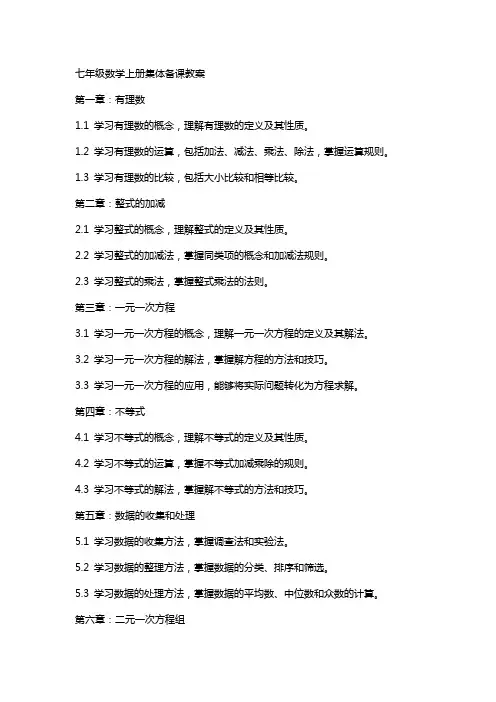 七年级数学上册集体备课教案

第一章：有理数

1.1 学习有理数的概念，理解有理数的定义及其性质。

1.2 学习有理数的运算，包括加法、减法、乘法、除法，掌握运算规则。

1.3 学习有理数的比较，包括大小比较和相等比较。

第二章：整式的加减

2.1 学习整式的概念，理解整式的定义及其性质。

2.2 学习整式的加减法，掌握同类项的概念和加减法规则。

2.3 学习整式的乘法，掌握整式乘法的法则。

第三章：一元一次方程

3.1 学习一元一次方程的概念，理解一元一次方程的定义及其解法。

3.2 学习一元一次方程的解法，掌握解方程的方法和技巧。

3.3 学习一元一次方程的应用，能够将实际问题转化为方程求解。

第四章：不等式

4.1 学习不等式的概念，理解不等式的定义及其性质。

4.2 学习不等式的运算，掌握不等式加减乘除的规则。

4.3 学习不等式的解法，掌握解不等式的方法和技巧。

第五章：数据的收集和处理

5.1 学习数据的收集方法，掌握调查法和实验法。

5.2 学习数据的整理方法，掌握数据的分类、排序和筛选。

5.3 学习数据的处理方法，掌握数据的平均数、中位数和众数的计算。

第六章：二元一次方程组